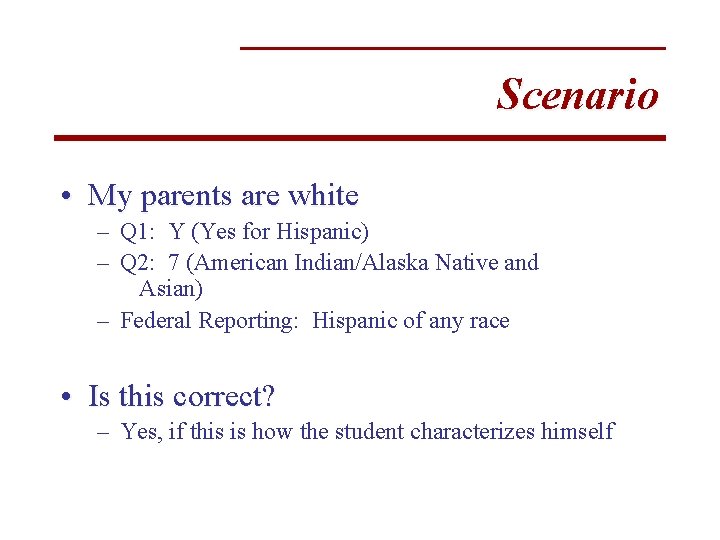 Scenario

• My parents are white
– Q1: Y (Yes for Hispanic)
– Q2: 7 (American Indian/Alaska Native and Asian)
– Federal Reporting: Hispanic of any race

• Is this correct?
– Yes, if this is how the student characterizes himself